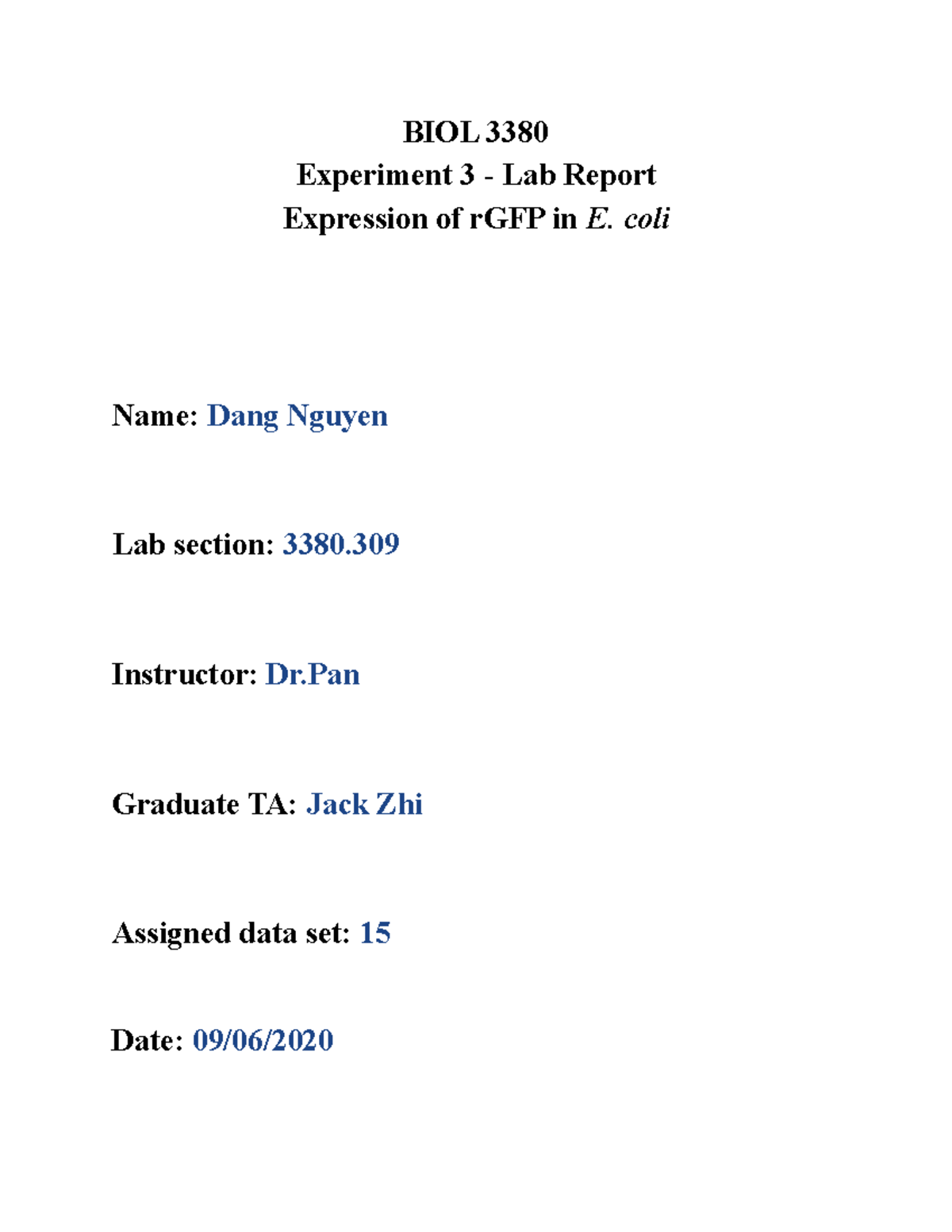 BIOL 3380
Experiment 3 - Lab Report
Expression of rGFP in E. coli

Name: Dang Nguyen

Lab section: 3380.309

Instructor: Dr.Pan

Graduate TA: Jack Zhi

Assigned data set: 15

Date: 09/06/2020